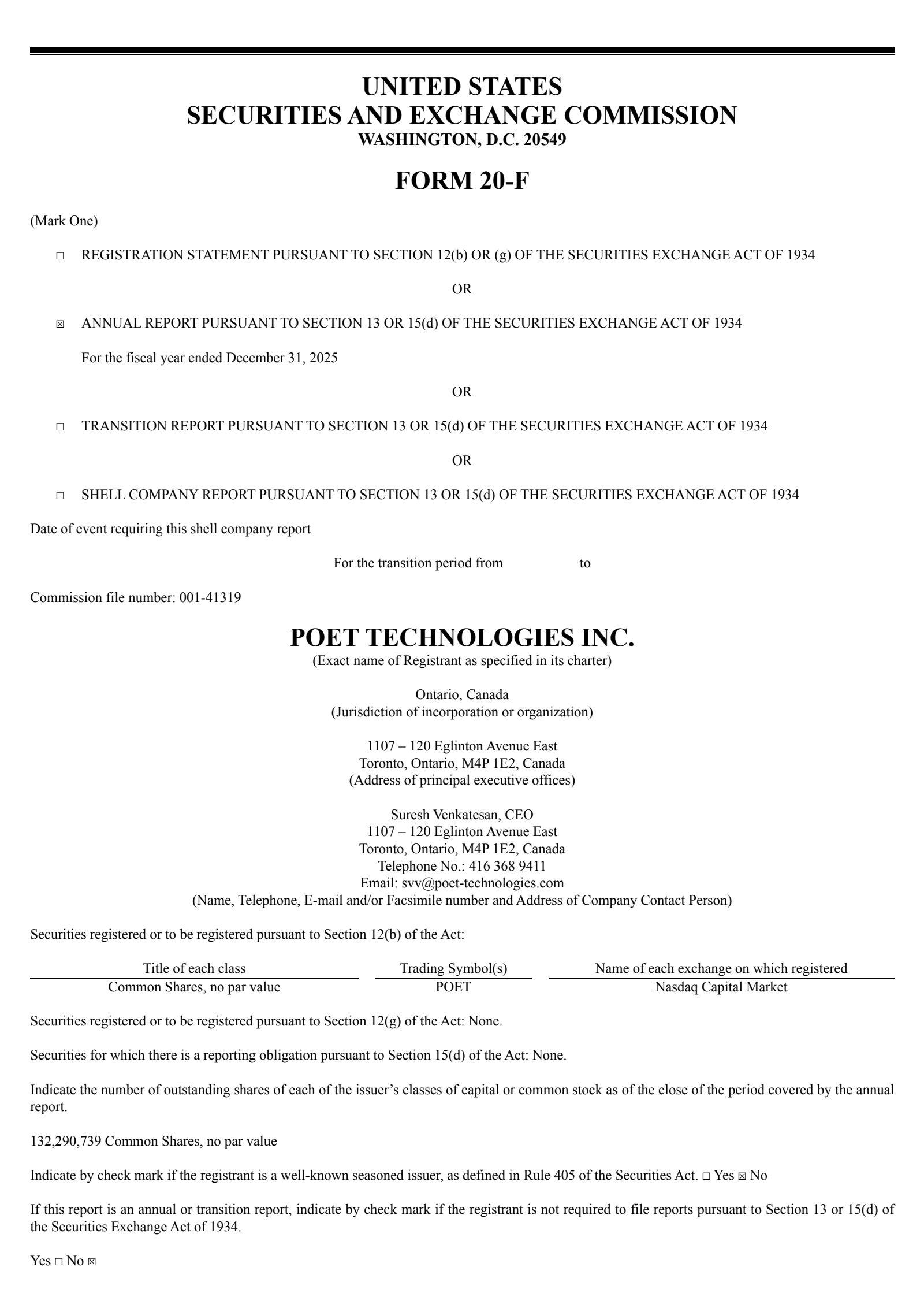 UNITED STATES
SECURITIES AND EXCHANGE COMMISSION
WASHINGTON, D.C. 20549

FORM 20-F

(Mark One)

☐ REGISTRATION STATEMENT PURSUANT TO SECTION 12(b) OR (g) OF THE SECURITIES EXCHANGE ACT OF 1934

OR

☑ ANNUAL REPORT PURSUANT TO SECTION 13 OR 15(d) OF THE SECURITIES EXCHANGE ACT OF 1934

For the fiscal year ended December 31, 2025

OR

☐ TRANSITION REPORT PURSUANT TO SECTION 13 OR 15(d) OF THE SECURITIES EXCHANGE ACT OF 1934

OR

☐ SHELL COMPANY REPORT PURSUANT TO SECTION 13 OR 15(d) OF THE SECURITIES EXCHANGE ACT OF 1934

Date of event requiring this shell company report

For the transition period from ____ to ____

Commission file number: 001-41319

POET TECHNOLOGIES INC.
(Exact name of Registrant as specified in its charter)

Ontario, Canada
(Jurisdiction of incorporation or organization)

1107 – 120 Eglinton Avenue East
Toronto, Ontario, M4P 1E2, Canada
(Address of principal executive offices)

Suresh Venkatesan, CEO
1107 – 120 Eglinton Avenue East
Toronto, Ontario, M4P 1E2, Canada
Telephone No.: 416 368 9411
Email: svv@poet-technologies.com
(Name, Telephone, E-mail and/or Facsimile number and Address of Company Contact Person)

Securities registered or to be registered pursuant to Section 12(b) of the Act:

| Title of each class | Trading Symbol(s) | Name of each exchange on which registered |
|---|---|---|
| Common Shares, no par value | POET | Nasdaq Capital Market |

Securities registered or to be registered pursuant to Section 12(g) of the Act: None.

Securities for which there is a reporting obligation pursuant to Section 15(d) of the Act: None.

Indicate the number of outstanding shares of each of the issuer's classes of capital or common stock as of the close of the period covered by the annual report.

132,290,739 Common Shares, no par value

Indicate by check mark if the registrant is a well-known seasoned issuer, as defined in Rule 405 of the Securities Act. ☐ Yes ☑ No

If this report is an annual or transition report, indicate by check mark if the registrant is not required to file reports pursuant to Section 13 or 15(d) of the Securities Exchange Act of 1934.

Yes ☐ No ☑